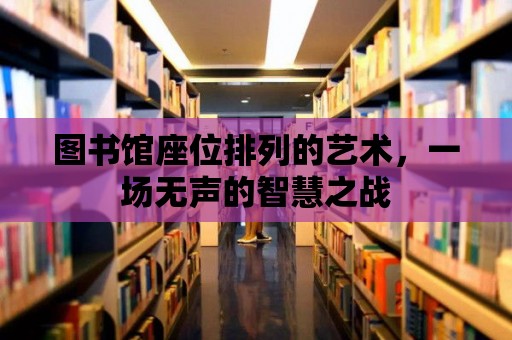 图书馆座位排列的艺术，一场无声的智慧之战